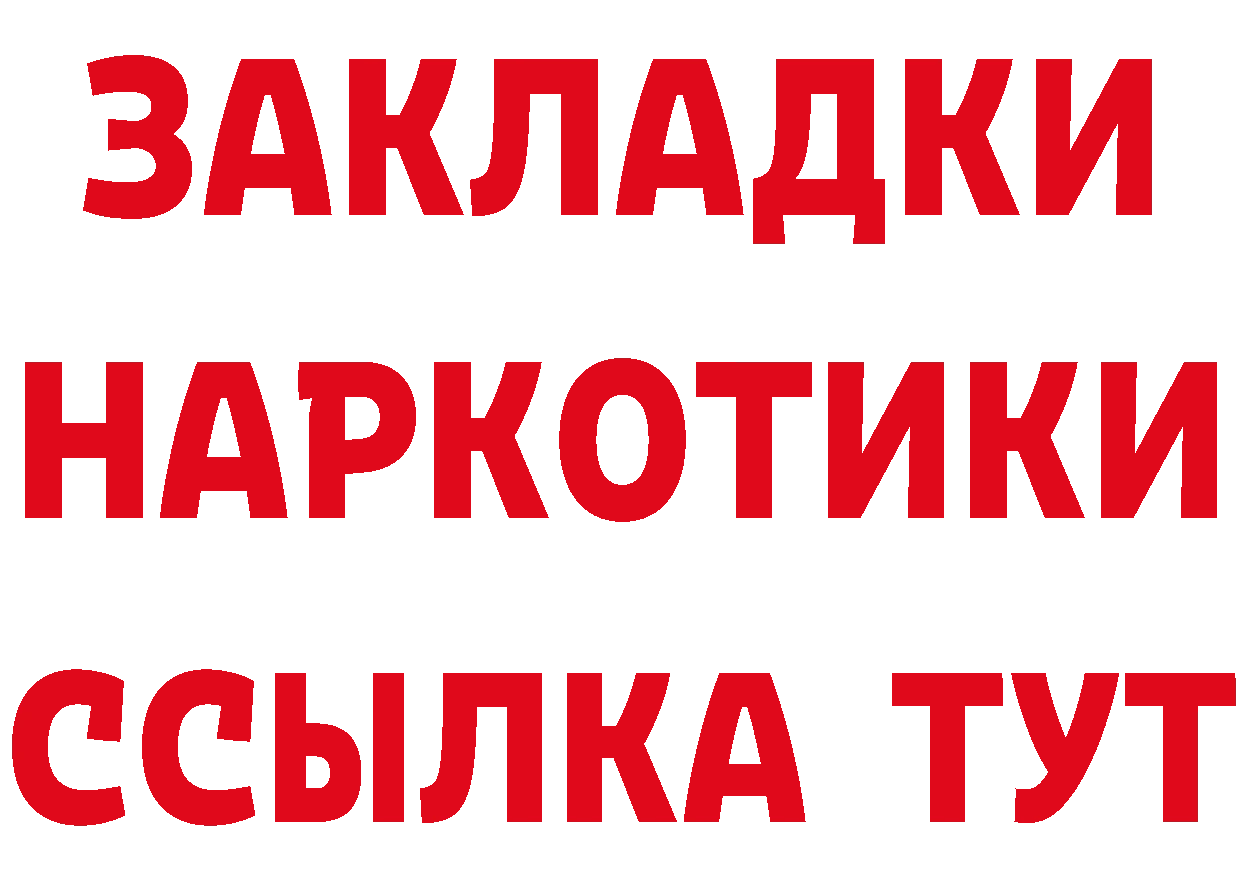 ЗАКЛАДКИ
НАРКОТИКИ
ССЫЛКА ТУТ